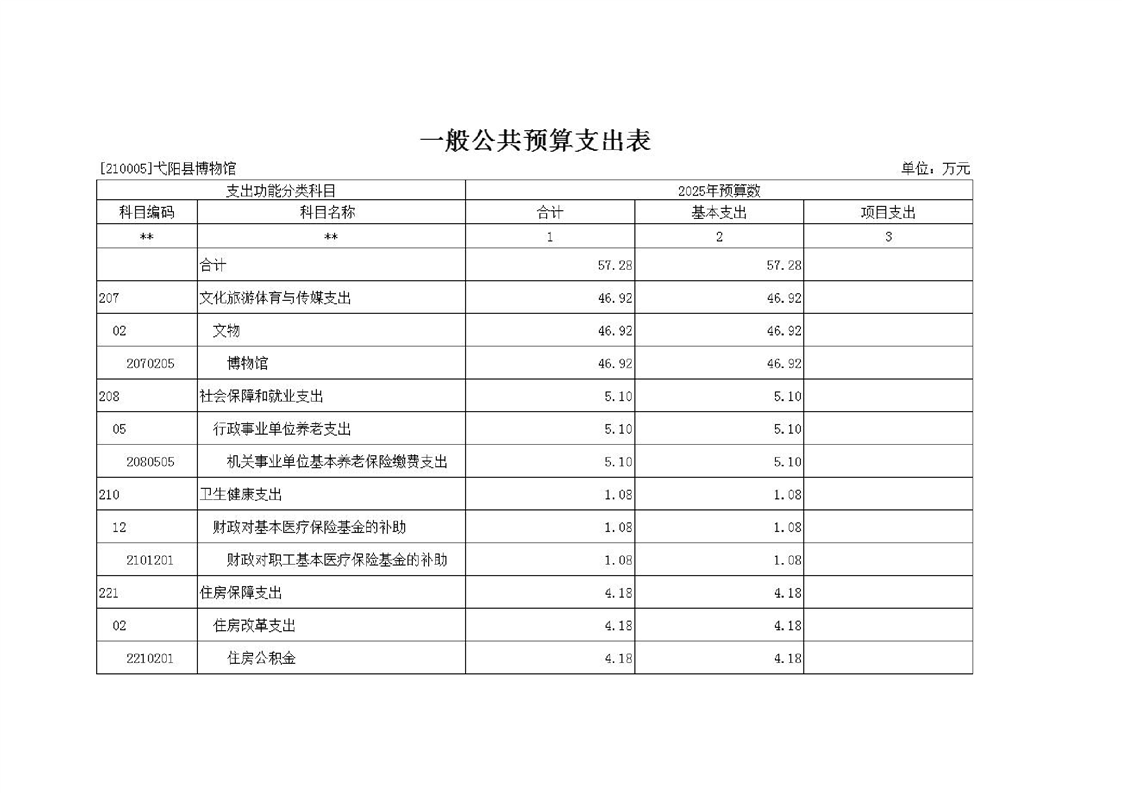 一般公共预算支出表

[210005]弋阳县博物馆

单位：万元

| 支出功能分类科目 | | 2025年预算数 | | |
|---|---|---|---|---|
| 科目编码 | 科目名称 | 合计 | 基本支出 | 项目支出 |
| ** | ** | 1 | 2 | 3 |
| | 合计 | 57.28 | 57.28 | |
| 207 | 文化旅游体育与传媒支出 | 46.92 | 46.92 | |
| 02 | 文物 | 46.92 | 46.92 | |
| 2070205 | 博物馆 | 46.92 | 46.92 | |
| 208 | 社会保障和就业支出 | 5.10 | 5.10 | |
| 05 | 行政事业单位养老支出 | 5.10 | 5.10 | |
| 2080505 | 机关事业单位基本养老保险缴费支出 | 5.10 | 5.10 | |
| 210 | 卫生健康支出 | 1.08 | 1.08 | |
| 12 | 财政对基本医疗保险基金的补助 | 1.08 | 1.08 | |
| 2101201 | 财政对职工基本医疗保险基金的补助 | 1.08 | 1.08 | |
| 221 | 住房保障支出 | 4.18 | 4.18 | |
| 02 | 住房改革支出 | 4.18 | 4.18 | |
| 2210201 | 住房公积金 | 4.18 | 4.18 | |